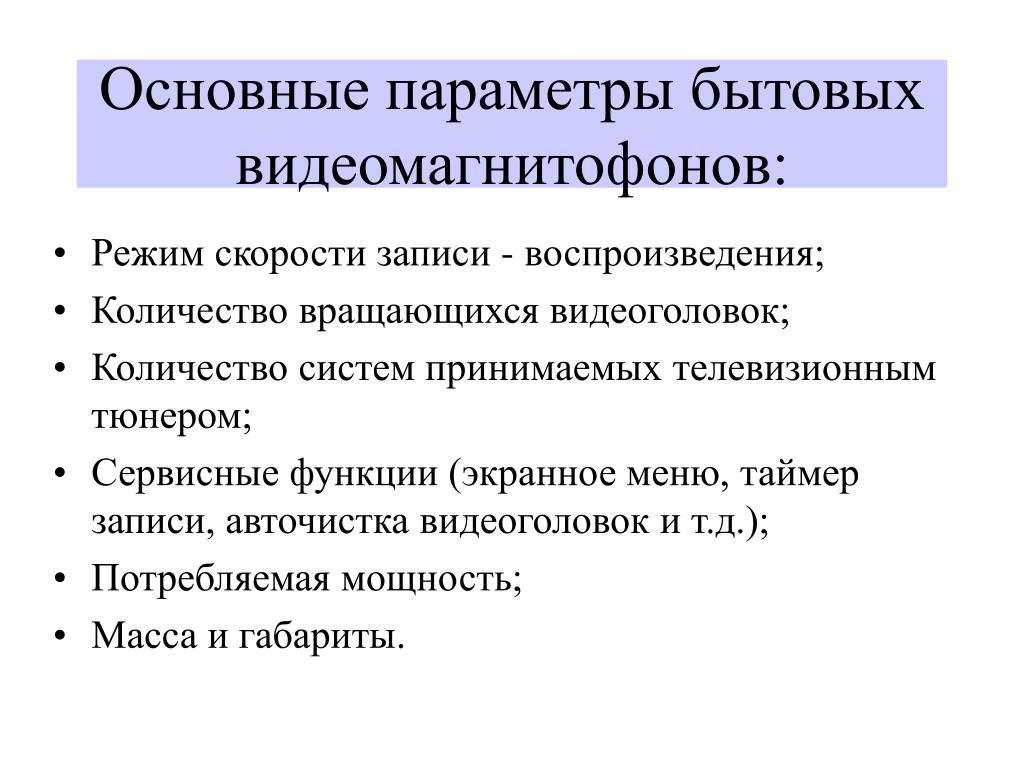 Основные параметры бытовых видеомагнитофонов:

• Режим скорости записи - воспроизведения;
• Количество вращающихся видеоголовок;
• Количество систем принимаемых телевизионным тюнером;
• Сервисные функции (экранное меню, таймер записи, авточистка видеоголовок и т.д.);
• Потребляемая мощность;
• Масса и габариты.